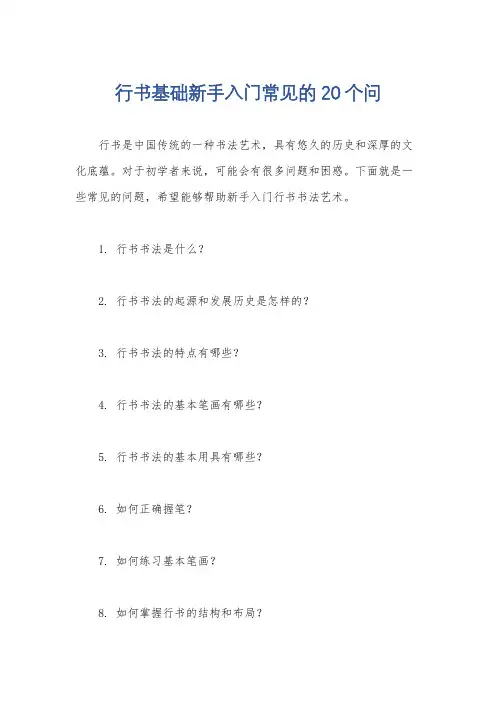 行书基础新手入门常见的 20 个问

行书是中国传统的一种书法艺术，具有悠久的历史和深厚的文化底蕴。对于初学者来说，可能会有很多问题和困惑。下面就是一些常见的问题，希望能够帮助新手入门行书书法艺术。

1. 行书书法是什么？

2. 行书书法的起源和发展历史是怎样的？

3. 行书书法的特点有哪些？

4. 行书书法的基本笔画有哪些？

5. 行书书法的基本用具有哪些？

6. 如何正确握笔？

7. 如何练习基本笔画？

8. 如何掌握行书的结构和布局？